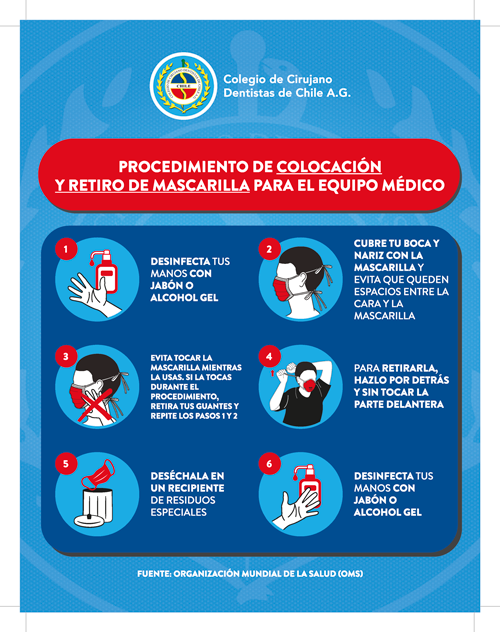 Colegio de Cirujano Dentistas de Chile A.G.

PROCEDIMIENTO DE COLOCACIÓN Y RETIRO DE MASCARILLA PARA EL EQUIPO MÉDICO

1

DESINFECTA TUS MANOS CON JABÓN O ALCOHOL GEL

2

CUBRE TU BOCA Y NARIZ CON LA MASCARILLA Y EVITA QUE QUEDEN ESPACIOS ENTRE LA CARA Y LA MASCARILLA

3

EVITA TOCAR LA MASCARILLA MIENTRAS LA USAS. SI LA TOCAS DURANTE EL PROCEDIMIENTO, RETIRA TUS GUANTES Y REPITE LOS PASOS 1 Y 2

4

PARA RETIRARLA, HAZLO POR DETRÁS Y SIN TOCAR LA PARTE DELANTERA

5

DESÉCHALA EN UN RECIPIENTE DE RESIDUOS ESPECIALES

6

DESINFECTA TUS MANOS CON JABÓN O ALCOHOL GEL

FUENTE: ORGANIZACIÓN MUNDIAL DE LA SALUD (OMS)